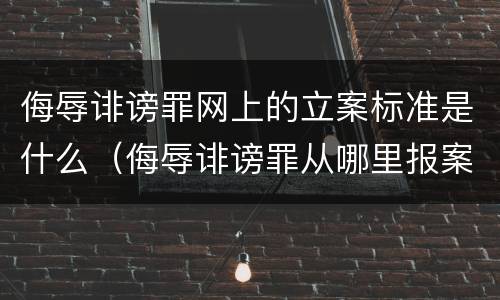 侮辱诽谤罪网上的立案标准是什么（侮辱诽谤罪从哪里报案